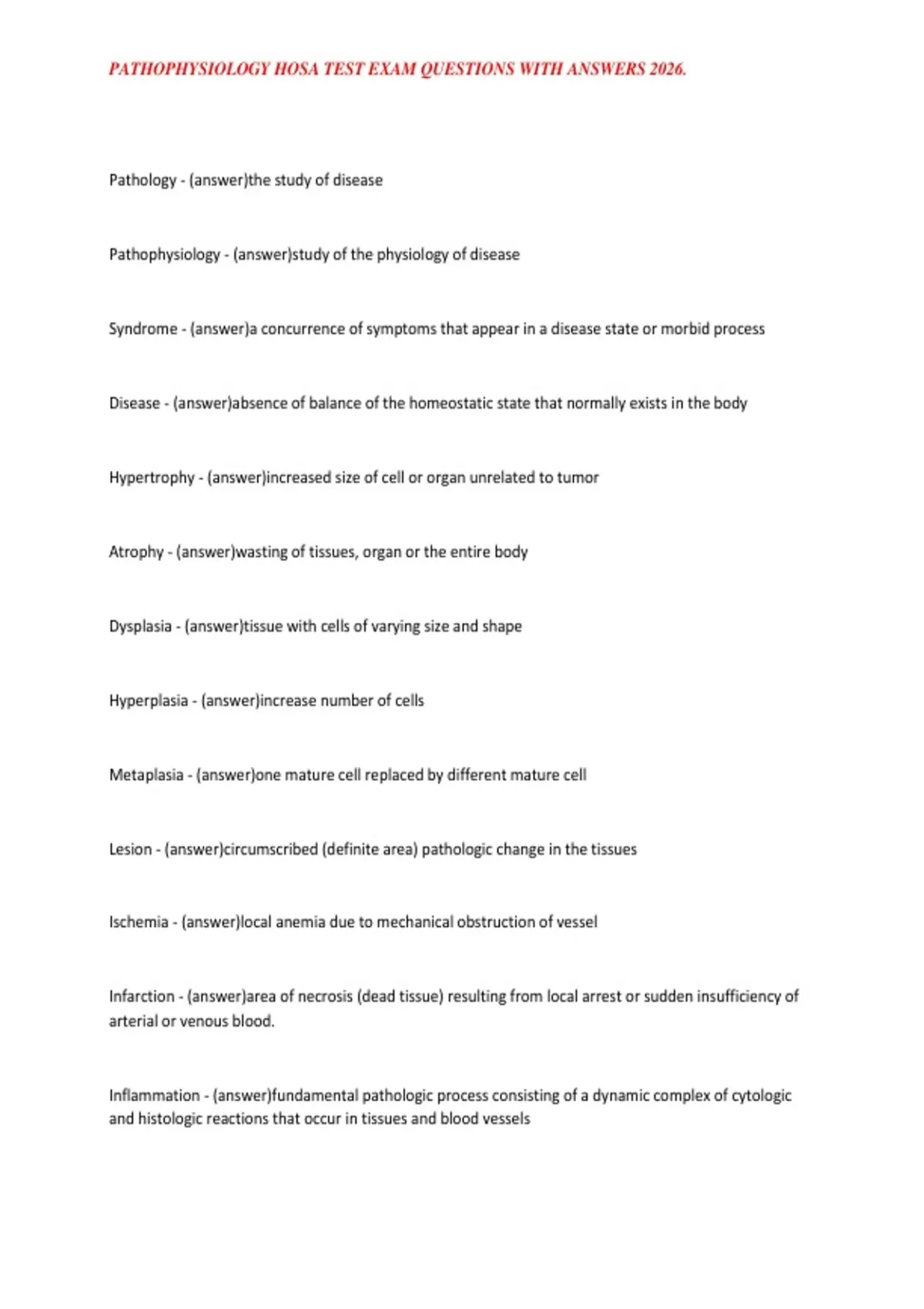 PATHOPHYSIOLOGY HOSA TEST EXAM QUESTIONS WITH ANSWERS 2026.

Pathology - (answer)the study of disease

Pathophysiology - (answer)study of the physiology of disease

Syndrome - (answer)a concurrence of symptoms that appear in a disease state or morbid process

Disease - (answer)absence of balance of the homeostatic state that normally exists in the body

Hypertrophy - (answer)increased size of cell or organ unrelated to tumor

Atrophy - (answer)wasting of tissues, organ or the entire body

Dysplasia - (answer)tissue with cells of varying size and shape

Hyperplasia - (answer)increase number of cells

Metaplasia - (answer)one mature cell replaced by different mature cell

Lesion - (answer)circumscribed (definite area) pathologic change in the tissues

Ischemia - (answer)local anemia due to mechanical obstruction of vessel

Infarction - (answer)area of necrosis (dead tissue) resulting from local arrest or sudden insufficiency of arterial or venous blood.

Inflammation - (answer)fundamental pathologic process consisting of a dynamic complex of cytologic and histologic reactions that occur in tissues and blood vessels